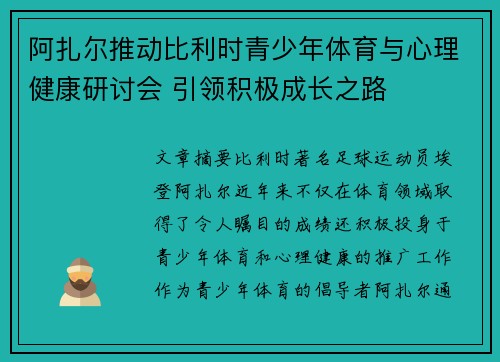 阿扎尔推动比利时青少年体育与心理健康研讨会 引领积极成长之路

文章摘要比利时著名足球运动员埃登阿扎尔近年来不仅在体育领域取得了令人瞩目的成绩还积极投身于青少年体育和心理健康的推广工作作为青少年体育的倡导者阿扎尔通